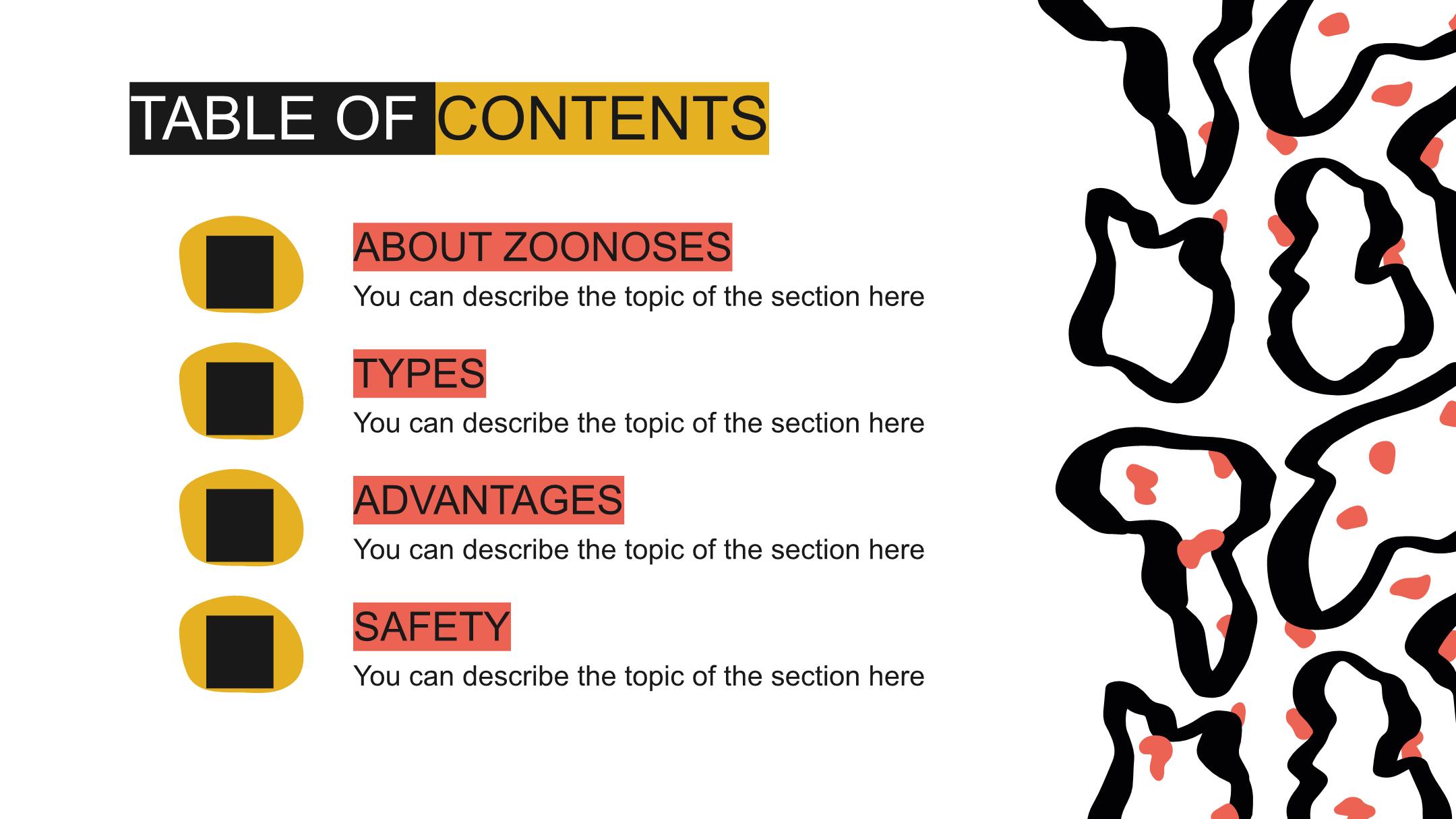 TABLE OF CONTENTS

ABOUT ZOONOSES

You can describe the topic of the section here

TYPES

You can describe the topic of the section here

ADVANTAGES

You can describe the topic of the section here

SAFETY

You can describe the topic of the section here